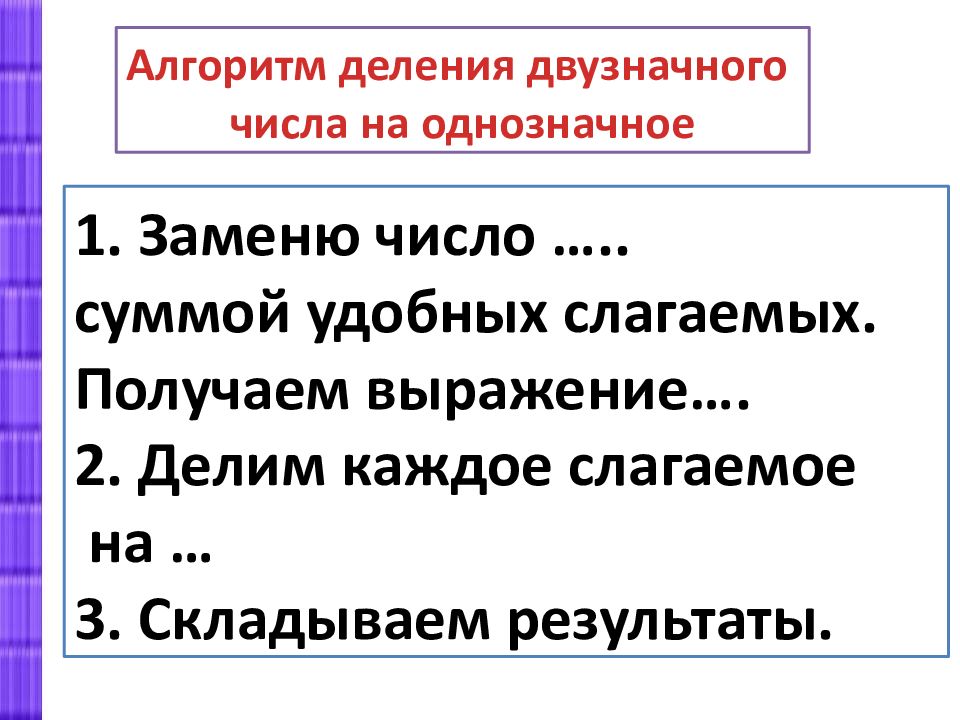 Алгоритм деления двузначного числа на однозначное

1. Заменю число …..
суммой удобных слагаемых.
Получаем выражение….
2. Делим каждое слагаемое на …
3. Складываем результаты.